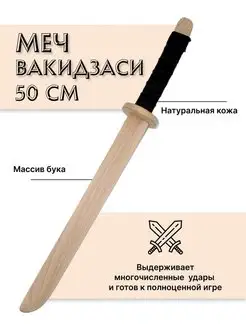 МЕЧ
ВАКИДЗАСИ
50 СМ

Натуральная кожа

Массив бука

Выдерживает
многочисленные удары
и готов к полноценной игре